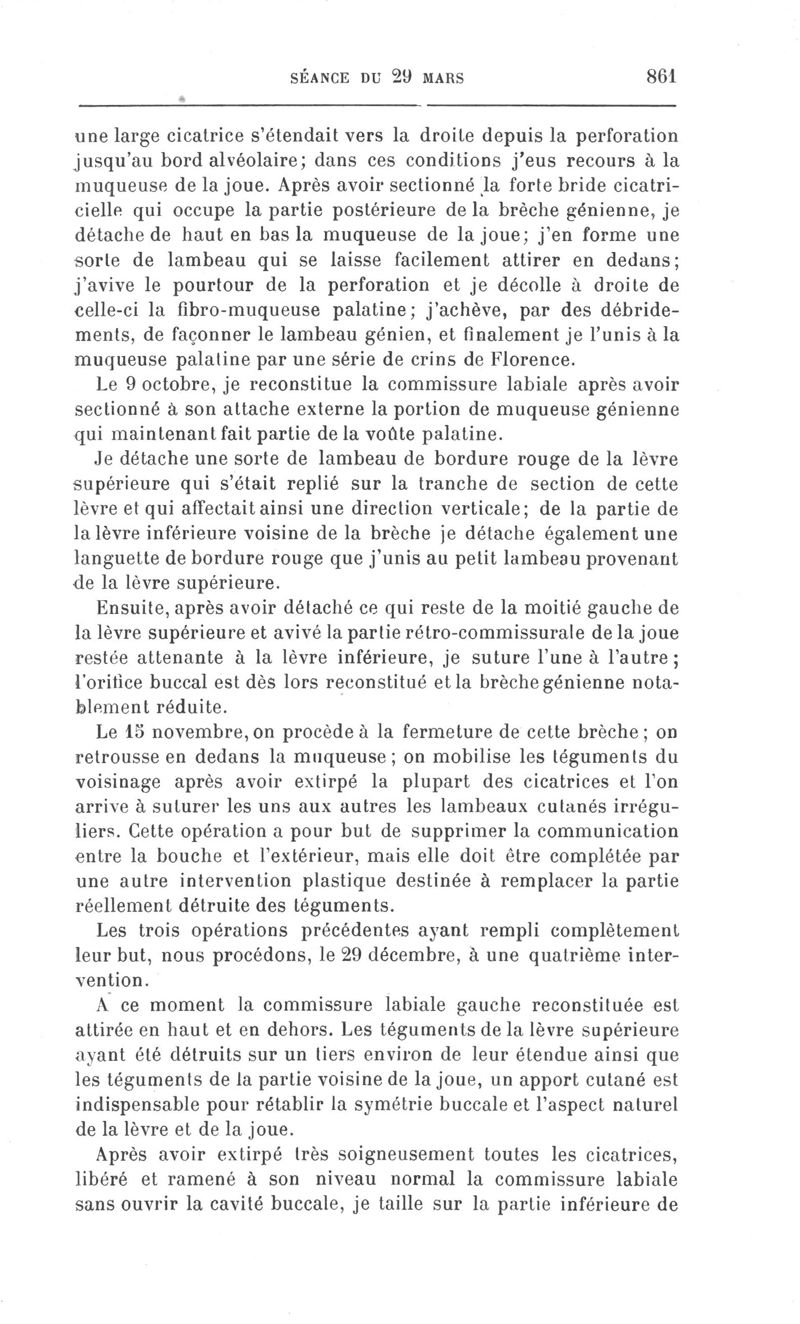 SÉANCE DU 29 MARS 861

une large cicatrice s'étendait vers la droite depuis la perforation jusqu'au bord alvéolaire; dans ces conditions j'eus recours à la muqueuse de la joue. Après avoir sectionné la forte bride cicatricielle qui occupe la partie postérieure de la brèche génienne, je détache de haut en bas la muqueuse de la joue; j'en forme une sorte de lambeau qui se laisse facilement attirer en dedans; j'avive le pourtour de la perforation et je décolle à droite de celle-ci la fibro-muqueuse palatine; j'achève, par des débridements, de façonner le lambeau génien, et finalement je l'unis à la muqueuse palatine par une série de crins de Florence.

Le 9 octobre, je reconstitue la commissure labiale après avoir sectionné à son attache externe la portion de muqueuse génienne qui maintenant fait partie de la voûte palatine.

Je détache une sorte de lambeau de bordure rouge de la lèvre supérieure qui s'était replié sur la tranche de section de cette lèvre et qui affectait ainsi une direction verticale; de la partie de la lèvre inférieure voisine de la brèche je détache également une languette de bordure rouge que j'unis au petit lambeau provenant de la lèvre supérieure.

Ensuite, après avoir détaché ce qui reste de la moitié gauche de la lèvre supérieure et avivé la partie rétro-commissurale de la joue restée attenante à la lèvre inférieure, je suture l'une à l'autre; l'orifice buccal est dès lors reconstitué et la brèche génienne notablement réduite.

Le 15 novembre, on procède à la fermeture de cette brèche; on retrousse en dedans la muqueuse; on mobilise les téguments du voisinage après avoir extirpé la plupart des cicatrices et l'on arrive à suturer les uns aux autres les lambeaux cutanés irréguliers. Cette opération a pour but de supprimer la communication entre la bouche et l'extérieur, mais elle doit être complétée par une autre intervention plastique destinée à remplacer la partie réellement détruite des téguments.

Les trois opérations précédentes ayant rempli complètement leur but, nous procédons, le 29 décembre, à une quatrième intervention.

A ce moment la commissure labiale gauche reconstituée est attirée en haut et en dehors. Les téguments de la lèvre supérieure ayant été détruits sur un tiers environ de leur étendue ainsi que les téguments de la partie voisine de la joue, un apport cutané est indispensable pour rétablir la symétrie buccale et l'aspect naturel de la lèvre et de la joue.

Après avoir extirpé très soigneusement toutes les cicatrices, libéré et ramené à son niveau normal la commissure labiale sans ouvrir la cavité buccale, je taille sur la partie inférieure de